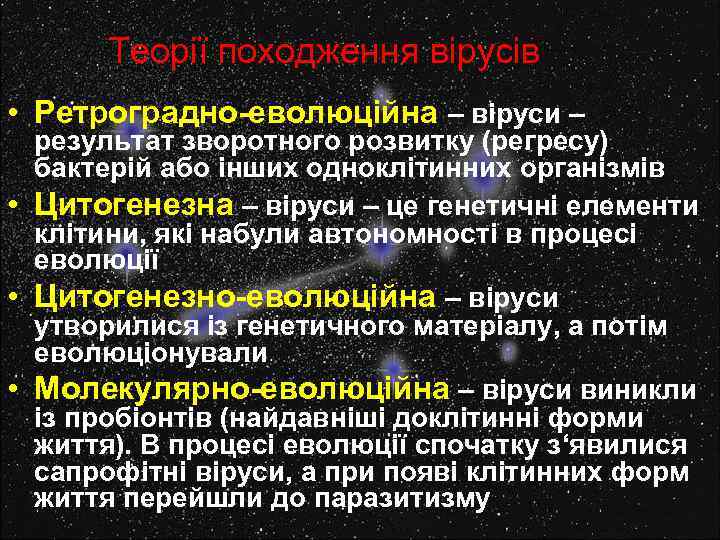 Теорії походження вірусів

• Ретроградно-еволюційна – віруси – результат зворотного розвитку (регресу) бактерій або інших одноклітинних організмів

• Цитогенезна – віруси – це генетичні елементи клітини, які набули автономності в процесі еволюції

• Цитогенезно-еволюційна – віруси утворилися із генетичного матеріалу, а потім еволюціонували

• Молекулярно-еволюційна – віруси виникли із пробіонтів (найдавніші доклітинні форми життя). В процесі еволюції спочатку з'явилися сапрофітні віруси, а при появі клітинних форм життя перейшли до паразитизму